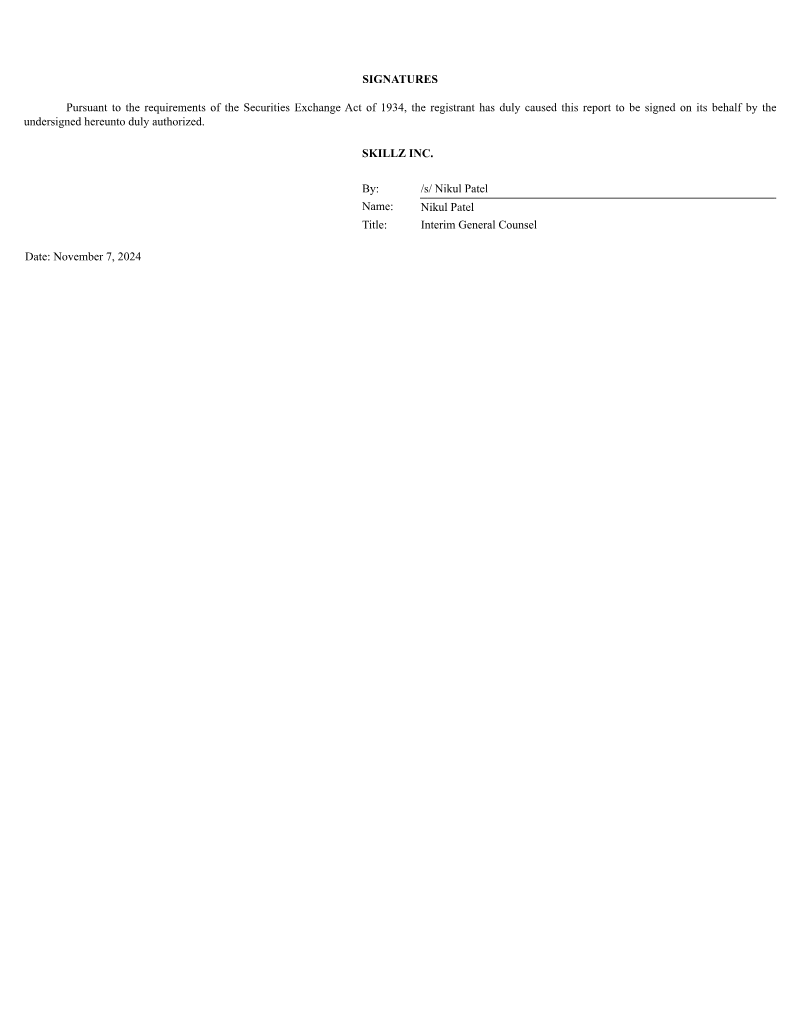 SIGNATURES

Pursuant to the requirements of the Securities Exchange Act of 1934, the registrant has duly caused this report to be signed on its behalf by the undersigned hereunto duly authorized.

SKILLZ INC.

By: /s/ Nikul Patel
Name: Nikul Patel
Title: Interim General Counsel

Date: November 7, 2024